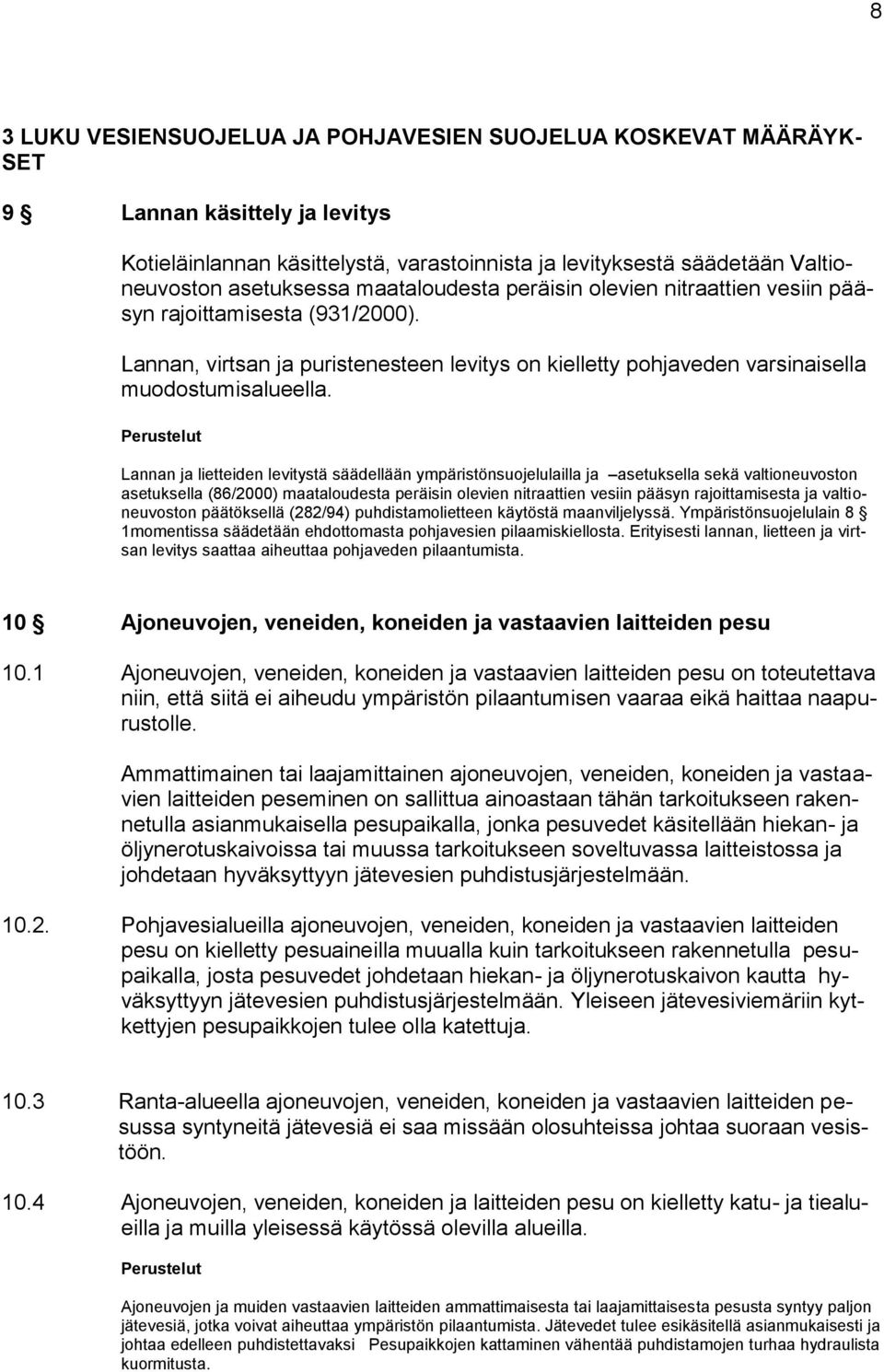 8

3 LUKU VESIENSUOJELUA JA POHJAVESIEN SUOJELUA KOSKEVAT MÄÄRÄYKSET

9 § Lannan käsittely ja levitys

Kotieläinlannan käsittelystä, varastoinnista ja levityksestä säädetään Valtioneuvoston asetuksessa maataloudesta peräisin olevien nitraattien vesiin pääsyn rajoittamisesta (931/2000).

Lannan, virtsan ja puristenesteen levitys on kielletty pohjaveden varsinaisella muodostumisalueella.

Perustelut

Lannan ja lietteiden levitystä säädellään ympäristönsuojelulailla ja –asetuksella sekä valtioneuvoston asetuksella (86/2000) maataloudesta peräisin olevien nitraattien vesiin pääsyn rajoittamisesta ja valtioneuvoston päätöksellä (282/94) puhdistamolietteen käytöstä maanviljelyssä. Ympäristönsuojelulain 8 § 1momentissa säädetään ehdottomasta pohjavesien pilaamiskiellosta. Erityisesti lannan, lietteen ja virtsan levitys saattaa aiheuttaa pohjaveden pilaantumista.

10 § Ajoneuvojen, veneiden, koneiden ja vastaavien laitteiden pesu

10.1 Ajoneuvojen, veneiden, koneiden ja vastaavien laitteiden pesu on toteutettava niin, että siitä ei aiheudu ympäristön pilaantumisen vaaraa eikä haittaa naapurustolle.

Ammattimainen tai laajamittainen ajoneuvojen, veneiden, koneiden ja vastaavien laitteiden peseminen on sallittua ainoastaan tähän tarkoitukseen rakennetulla asianmukaisella pesupaikalla, jonka pesuvedet käsitellään hiekan- ja öljynerotuskaivoissa tai muussa tarkoitukseen soveltuvassa laitteistossa ja johdetaan hyväksyttyyn jätevesien puhdistusjärjestelmään.

10.2. Pohjavesialueilla ajoneuvojen, veneiden, koneiden ja vastaavien laitteiden pesu on kielletty pesuaineilla muualla kuin tarkoitukseen rakennetulla pesupaikalla, josta pesuvedet johdetaan hiekan- ja öljynerotuskaivon kautta hyväksyttyyn jätevesien puhdistusjärjestelmään. Yleiseen jätevesiviemäriin kytkettyjen pesupaikkojen tulee olla katettuja.

10.3 Ranta-alueella ajoneuvojen, veneiden, koneiden ja vastaavien laitteiden pesussa syntyneitä jätevesiä ei saa missään olosuhteissa johtaa suoraan vesistöön.

10.4 Ajoneuvojen, veneiden, koneiden ja laitteiden pesu on kielletty katu- ja tiealueilla ja muilla yleisessä käytössä olevilla alueilla.

Perustelut

Ajoneuvojen ja muiden vastaavien laitteiden ammattimaisesta tai laajamittaisesta pesusta syntyy paljon jätevesiä, jotka voivat aiheuttaa ympäristön pilaantumista. Jätevedet tulee esikäsitellä asianmukaisesti ja johtaa edelleen puhdistettavaksi Pesupaikkojen kattaminen vähentää puhdistamojen turhaa hydraulista kuormitusta.